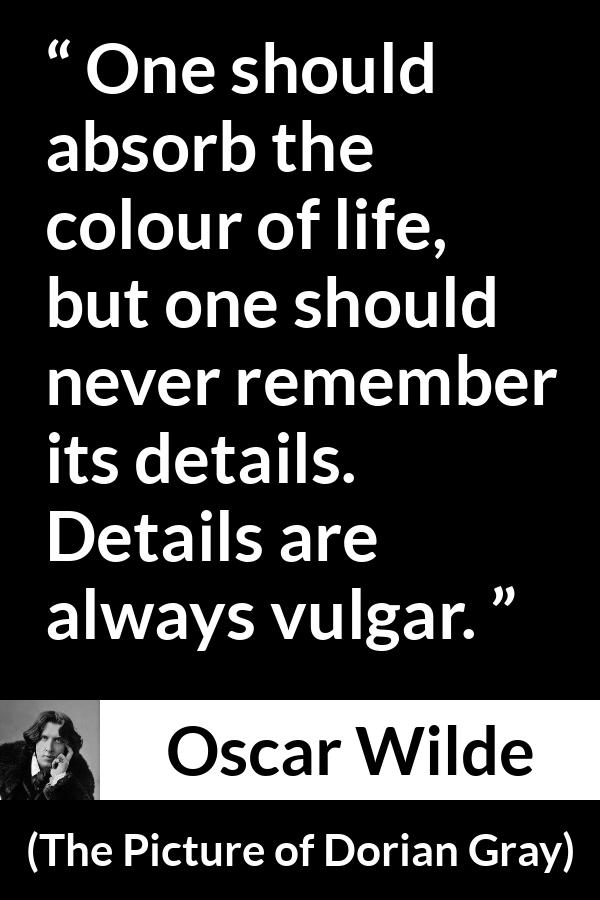 “ One should absorb the colour of life, but one should never remember its details. Details are always vulgar. ”

Oscar Wilde

(The Picture of Dorian Gray)